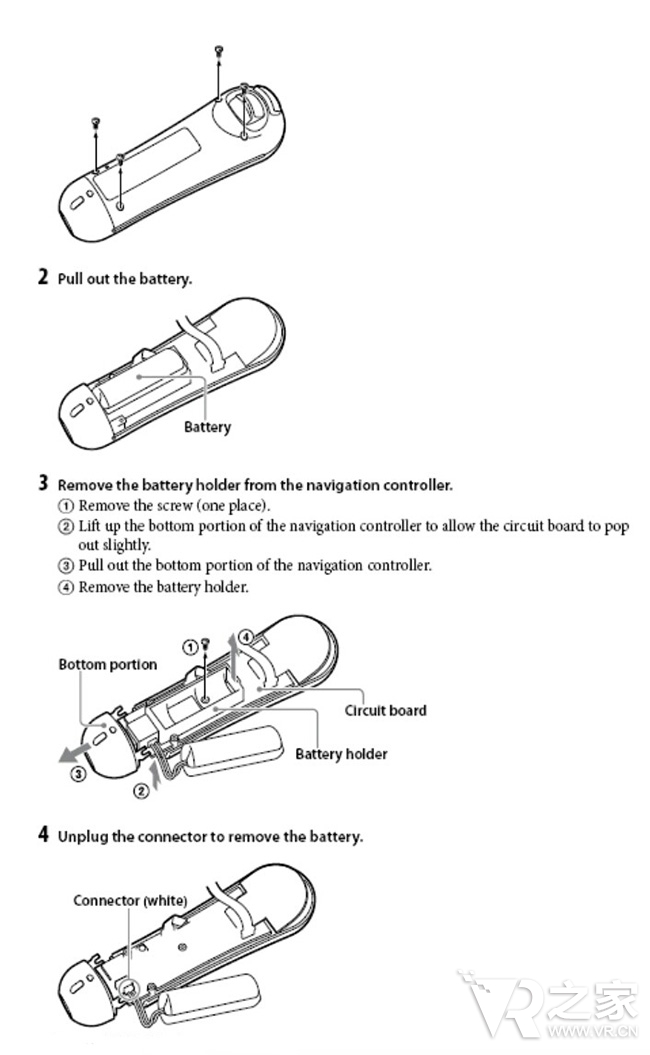 2 Pull out the battery.

Battery

3 Remove the battery holder from the navigation controller.
① Remove the screw (one place).
② Lift up the bottom portion of the navigation controller to allow the circuit board to pop out slightly.
③ Pull out the bottom portion of the navigation controller.
④ Remove the battery holder.

①
④
Bottom portion
Circuit board
Battery holder
③
②

4 Unplug the connector to remove the battery.

Connector (white)

VR之家
WWW.VR.CN